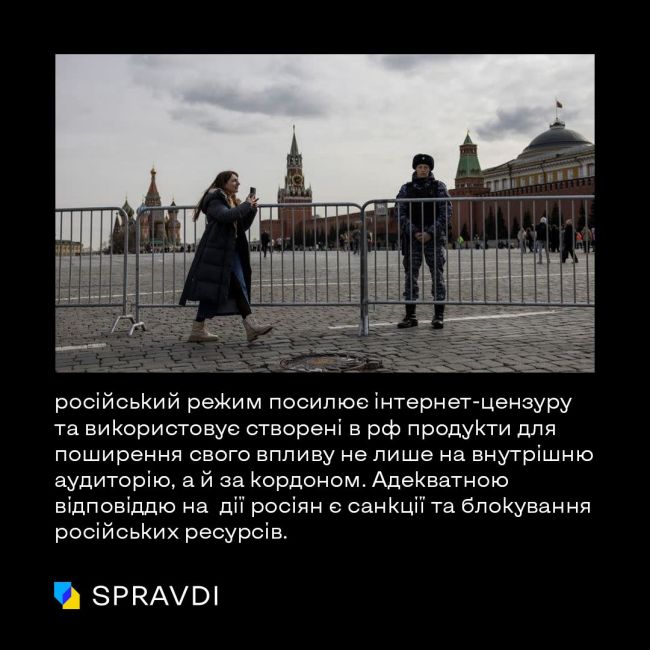 російський режим посилює інтернет-цензуру та використовує створені в рф продукти для поширення свого впливу не лише на внутрішню аудиторію, а й за кордоном. Адекватною відповіддю на дії росіян є санкції та блокування російських ресурсів.

SPRAVDI